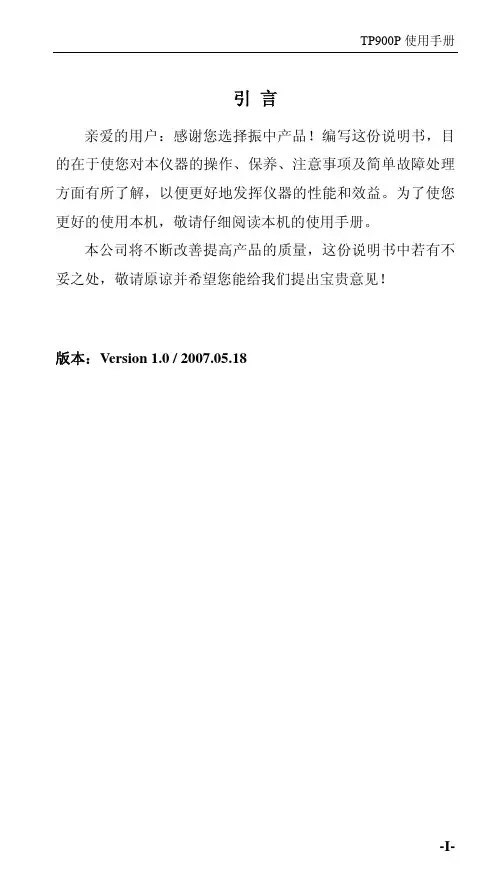 TP900P 使用手册

引 言

亲爱的用户：感谢您选择振中产品！编写这份说明书，目的在于使您对本仪器的操作、保养、注意事项及简单故障处理方面有所了解，以便更好地发挥仪器的性能和效益。为了使您更好的使用本机，敬请仔细阅读本机的使用手册。

本公司将不断改善提高产品的质量，这份说明书中若有不妥之处，敬请原谅并希望您能给我们提出宝贵意见！

版本：Version 1.0 / 2007.05.18

-I-